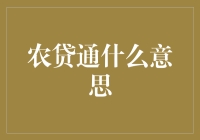 农贷通什么意思